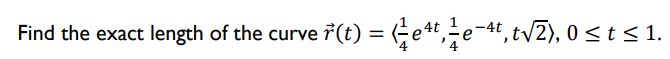 Find the exact length of the curve $\vec{r}(t) = \langle \frac{1}{4}e^{4t}, \frac{1}{4}e^{-4t}, t\sqrt{2} \rangle$, $0 \le t \le 1$.